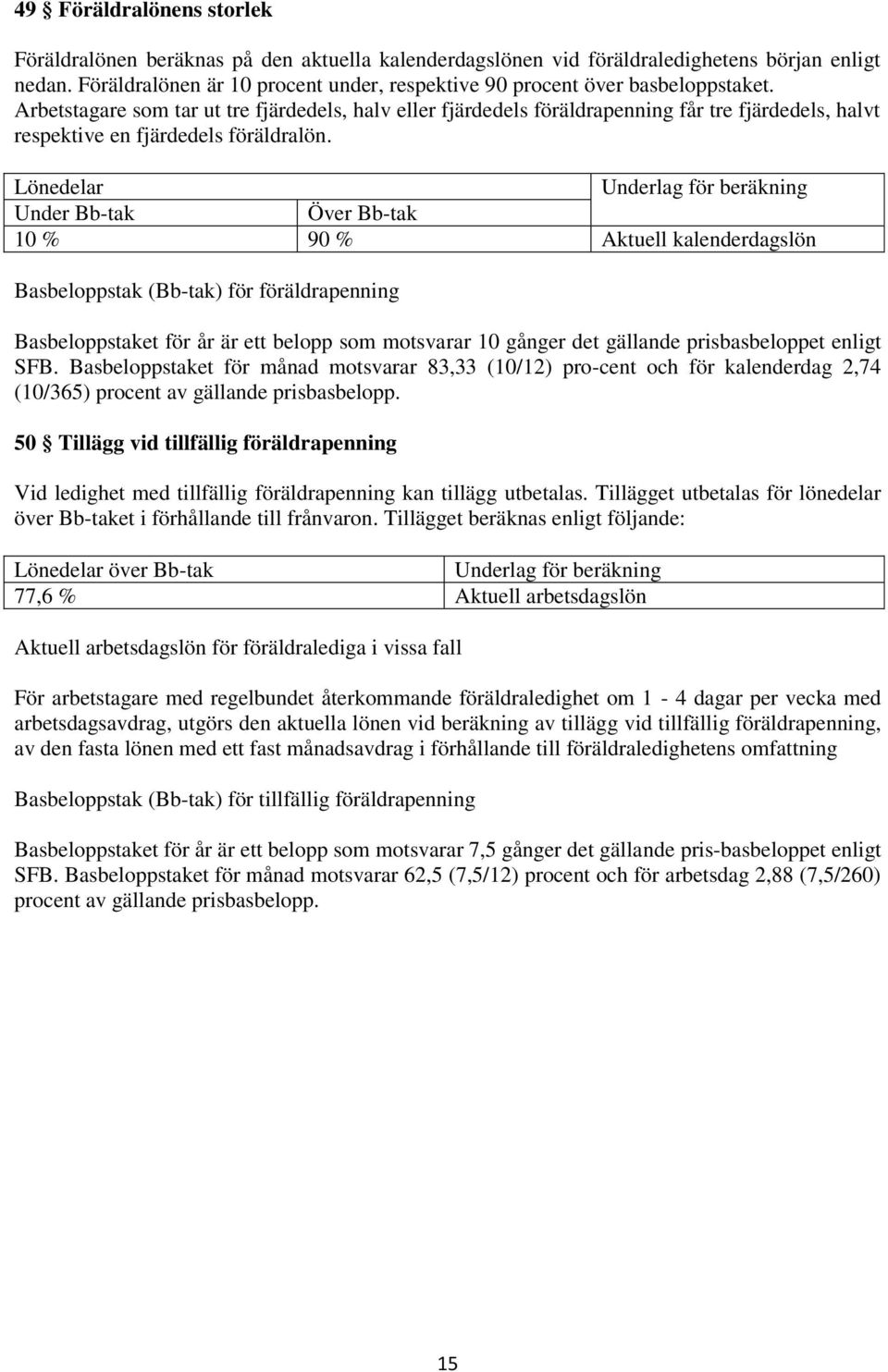 49 § Föräldralönens storlek

Föräldralönen beräknas på den aktuella kalenderdagslönen vid föräldraledighetens början enligt nedan. Föräldralönen är 10 procent under, respektive 90 procent över basbeloppstaket. Arbetstagare som tar ut tre fjärdedels, halv eller fjärdedels föräldrapenning får tre fjärdedels, halvt respektive en fjärdedels föräldralön.

| Lönedelar | | Underlag för beräkning |
|---|---|---|
| Under Bb-tak | Över Bb-tak | |
| 10 % | 90 % | Aktuell kalenderdagslön |

Basbeloppstak (Bb-tak) för föräldrapenning

Basbeloppstaket för år är ett belopp som motsvarar 10 gånger det gällande prisbasbeloppet enligt SFB. Basbeloppstaket för månad motsvarar 83,33 (10/12) pro-cent och för kalenderdag 2,74 (10/365) procent av gällande prisbasbelopp.

50 § Tillägg vid tillfällig föräldrapenning

Vid ledighet med tillfällig föräldrapenning kan tillägg utbetalas. Tillägget utbetalas för lönedelar över Bb-taket i förhållande till frånvaron. Tillägget beräknas enligt följande:

| Lönedelar över Bb-tak | Underlag för beräkning |
|---|---|
| 77,6 % | Aktuell arbetsdagslön |

Aktuell arbetsdagslön för föräldralediga i vissa fall

För arbetstagare med regelbundet återkommande föräldraledighet om 1 - 4 dagar per vecka med arbetsdagsavdrag, utgörs den aktuella lönen vid beräkning av tillägg vid tillfällig föräldrapenning, av den fasta lönen med ett fast månadsavdrag i förhållande till föräldraledighetens omfattning

Basbeloppstak (Bb-tak) för tillfällig föräldrapenning

Basbeloppstaket för år är ett belopp som motsvarar 7,5 gånger det gällande pris-basbeloppet enligt SFB. Basbeloppstaket för månad motsvarar 62,5 (7,5/12) procent och för arbetsdag 2,88 (7,5/260) procent av gällande prisbasbelopp.

15